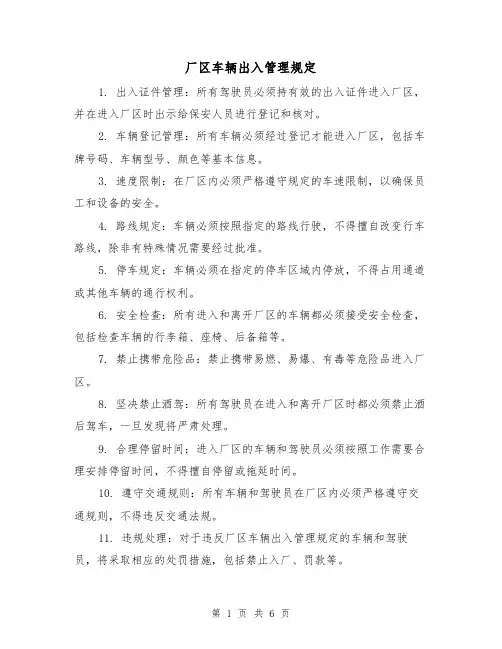 厂区车辆出入管理规定

1. 出入证件管理：所有驾驶员必须持有效的出入证件进入厂区，并在进入厂区时出示给保安人员进行登记和核对。

2. 车辆登记管理：所有车辆必须经过登记才能进入厂区，包括车牌号码、车辆型号、颜色等基本信息。

3. 速度限制：在厂区内必须严格遵守规定的车速限制，以确保员工和设备的安全。

4. 路线规定：车辆必须按照指定的路线行驶，不得擅自改变行车路线，除非有特殊情况需要经过批准。

5. 停车规定：车辆必须在指定的停车区域内停放，不得占用通道或其他车辆的通行权利。

6. 安全检查：所有进入和离开厂区的车辆都必须接受安全检查，包括检查车辆的行李箱、座椅、后备箱等。

7. 禁止携带危险品：禁止携带易燃、易爆、有毒等危险品进入厂区。

8. 坚决禁止酒驾：所有驾驶员在进入和离开厂区时都必须禁止酒后驾车，一旦发现将严肃处理。

9. 合理停留时间：进入厂区的车辆和驾驶员必须按照工作需要合理安排停留时间，不得擅自停留或拖延时间。

10. 遵守交通规则：所有车辆和驾驶员在厂区内必须严格遵守交通规则，不得违反交通法规。

11. 违规处理：对于违反厂区车辆出入管理规定的车辆和驾驶员，将采取相应的处罚措施，包括禁止入厂、罚款等。

第 1 页 共 6 页